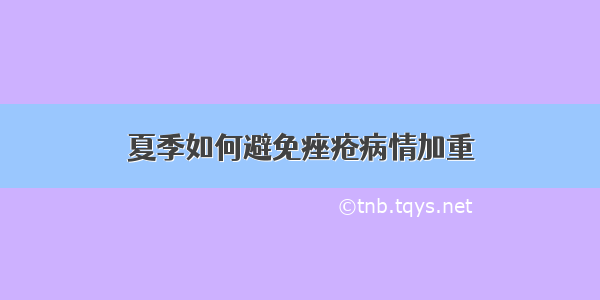 夏季如何避免痤疮病情加重

©tnb.tqys.net